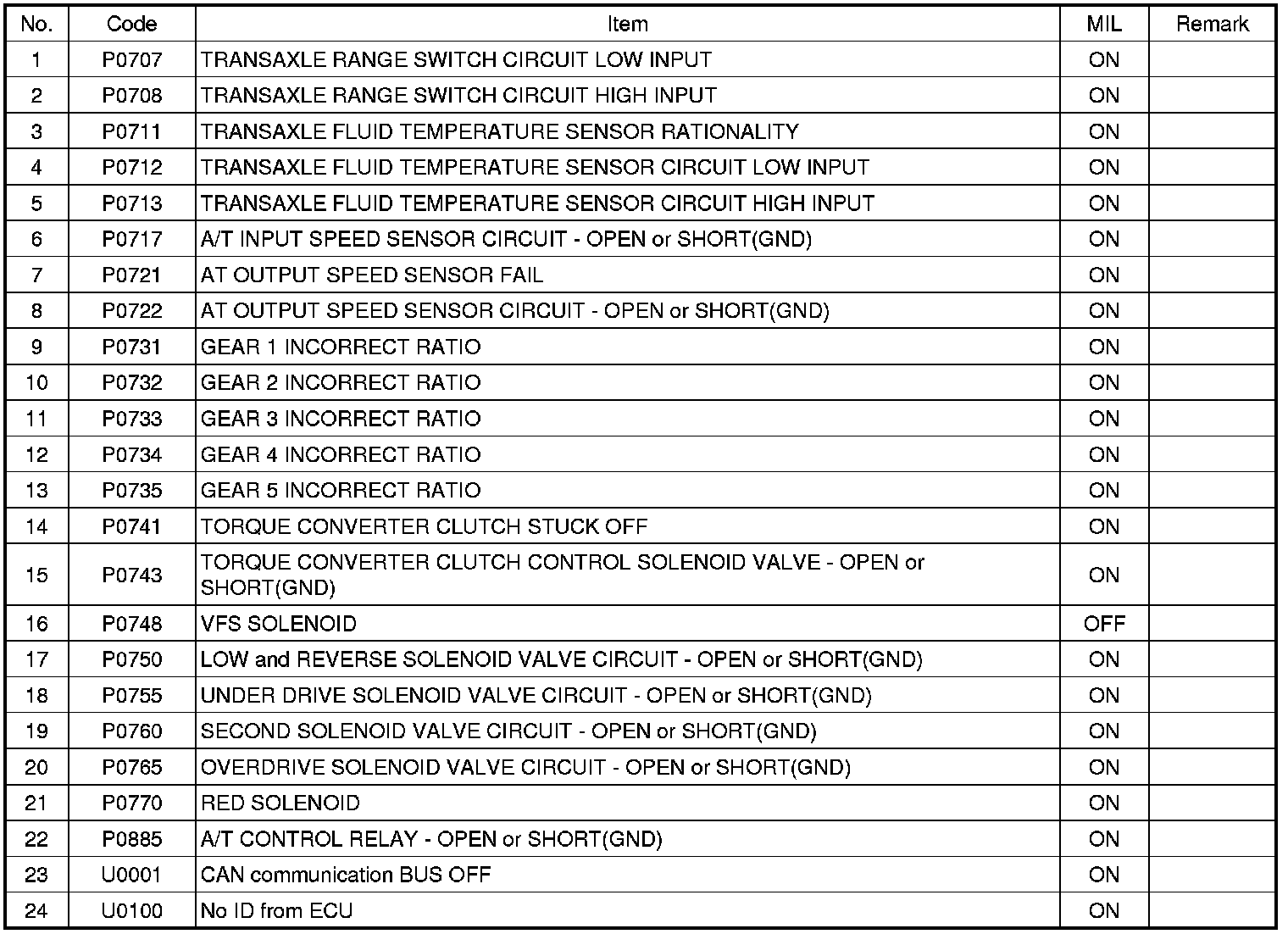 | No. | Code | Item | MIL | Remark |
|---|---|---|---|---|
| 1 | P0707 | TRANSAXLE RANGE SWITCH CIRCUIT LOW INPUT | ON | |
| 2 | P0708 | TRANSAXLE RANGE SWITCH CIRCUIT HIGH INPUT | ON | |
| 3 | P0711 | TRANSAXLE FLUID TEMPERATURE SENSOR RATIONALITY | ON | |
| 4 | P0712 | TRANSAXLE FLUID TEMPERATURE SENSOR CIRCUIT LOW INPUT | ON | |
| 5 | P0713 | TRANSAXLE FLUID TEMPERATURE SENSOR CIRCUIT HIGH INPUT | ON | |
| 6 | P0717 | A/T INPUT SPEED SENSOR CIRCUIT - OPEN or SHORT(GND) | ON | |
| 7 | P0721 | AT OUTPUT SPEED SENSOR FAIL | ON | |
| 8 | P0722 | AT OUTPUT SPEED SENSOR CIRCUIT - OPEN or SHORT(GND) | ON | |
| 9 | P0731 | GEAR 1 INCORRECT RATIO | ON | |
| 10 | P0732 | GEAR 2 INCORRECT RATIO | ON | |
| 11 | P0733 | GEAR 3 INCORRECT RATIO | ON | |
| 12 | P0734 | GEAR 4 INCORRECT RATIO | ON | |
| 13 | P0735 | GEAR 5 INCORRECT RATIO | ON | |
| 14 | P0741 | TORQUE CONVERTER CLUTCH STUCK OFF | ON | |
| 15 | P0743 | TORQUE CONVERTER CLUTCH CONTROL SOLENOID VALVE - OPEN or SHORT(GND) | ON | |
| 16 | P0748 | VFS SOLENOID | OFF | |
| 17 | P0750 | LOW and REVERSE SOLENOID VALVE CIRCUIT - OPEN or SHORT(GND) | ON | |
| 18 | P0755 | UNDER DRIVE SOLENOID VALVE CIRCUIT - OPEN or SHORT(GND) | ON | |
| 19 | P0760 | SECOND SOLENOID VALVE CIRCUIT - OPEN or SHORT(GND) | ON | |
| 20 | P0765 | OVERDRIVE SOLENOID VALVE CIRCUIT - OPEN or SHORT(GND) | ON | |
| 21 | P0770 | RED SOLENOID | ON | |
| 22 | P0885 | A/T CONTROL RELAY - OPEN or SHORT(GND) | ON | |
| 23 | U0001 | CAN communication BUS OFF | ON | |
| 24 | U0100 | No ID from ECU | ON | |